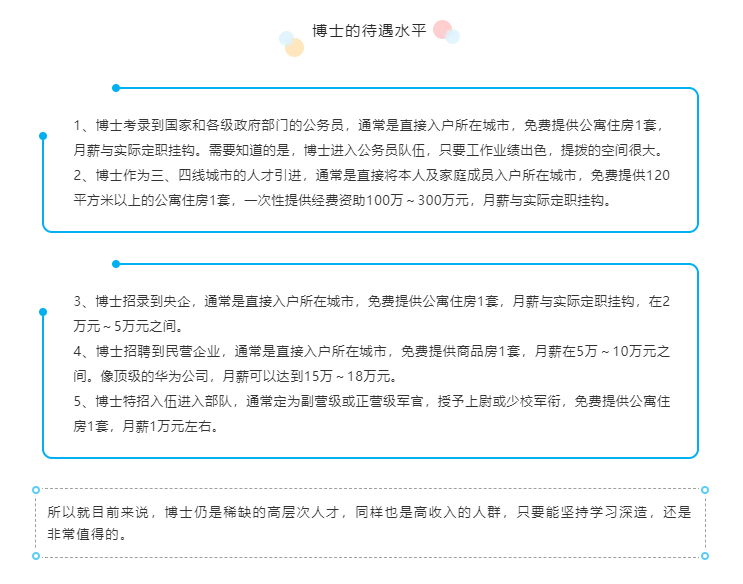 博士的待遇水平

1、博士考录到国家和各级政府部门的公务员，通常是直接入户所在城市，免费提供公寓住房1套，月薪与实际定职挂钩。需要知道的是，博士进入公务员队伍，只要工作业绩出色，提拨的空间很大。
2、博士作为三、四线城市的人才引进，通常是直接将本人及家庭成员入户所在城市，免费提供120平方米以上的公寓住房1套，一次性提供经费资助100万～300万元，月薪与实际定职挂钩。

3、博士招录到央企，通常是直接入户所在城市，免费提供公寓住房1套，月薪与实际定职挂钩，在2万元～5万元之间。
4、博士招聘到民营企业，通常是直接入户所在城市，免费提供商品房1套，月薪在5万～10万元之间。像顶级的华为公司，月薪可以达到15万～18万元。
5、博士特招入伍进入部队，通常定为副营级或正营级军官，授予上尉或少校军衔，免费提供公寓住房1套，月薪1万元左右。

所以就目前来说，博士仍是稀缺的高层次人才，同样也是高收入的人群，只要能坚持学习深造，还是非常值得的。